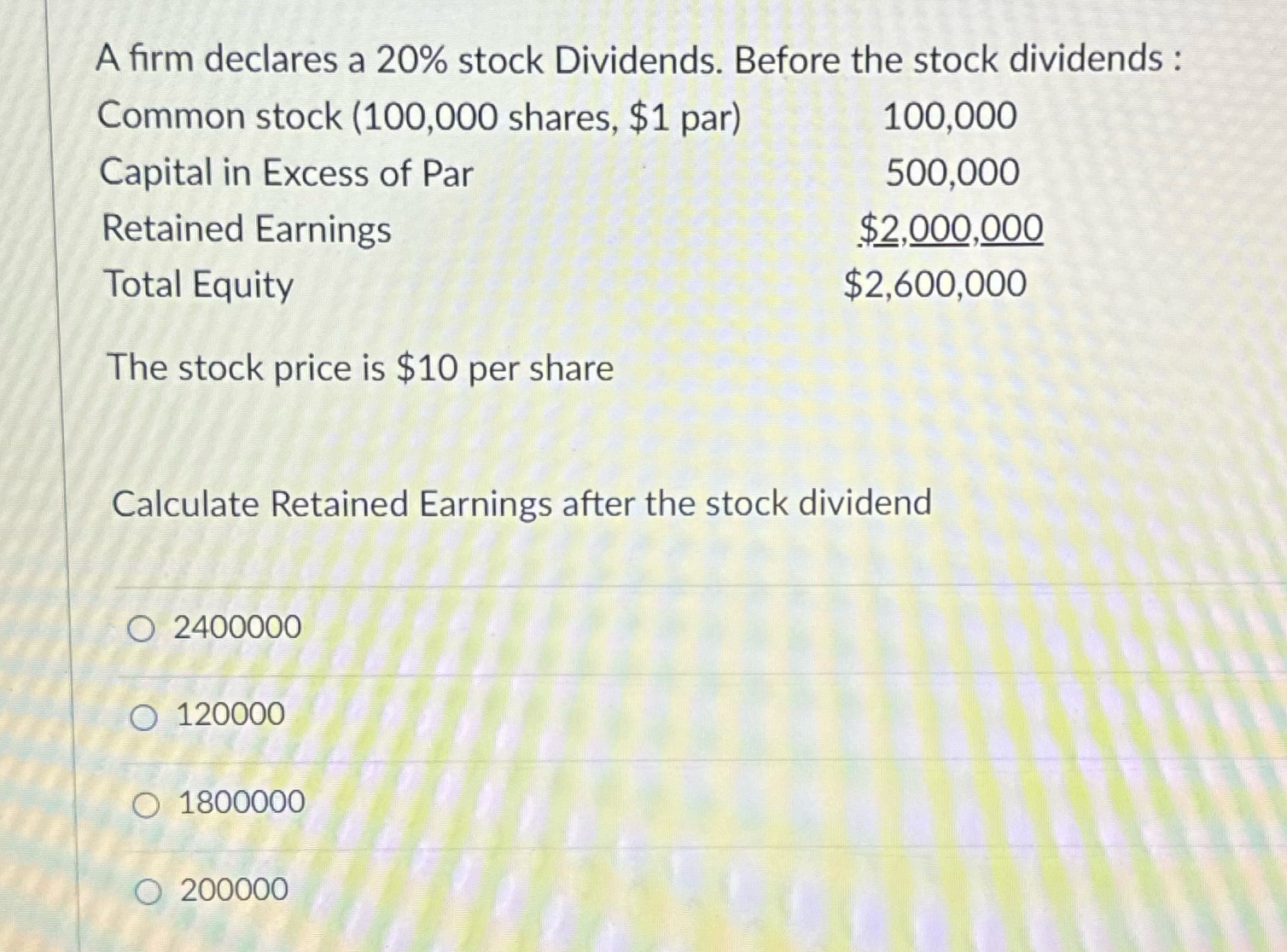 A firm declares a 20% stock Dividends. Before the stock dividends :

Common stock (100,000 shares, $1 par) 100,000
Capital in Excess of Par 500,000
Retained Earnings $2,000,000
Total Equity $2,600,000

The stock price is $10 per share

Calculate Retained Earnings after the stock dividend

○ 2400000

○ 120000

○ 1800000

○ 200000